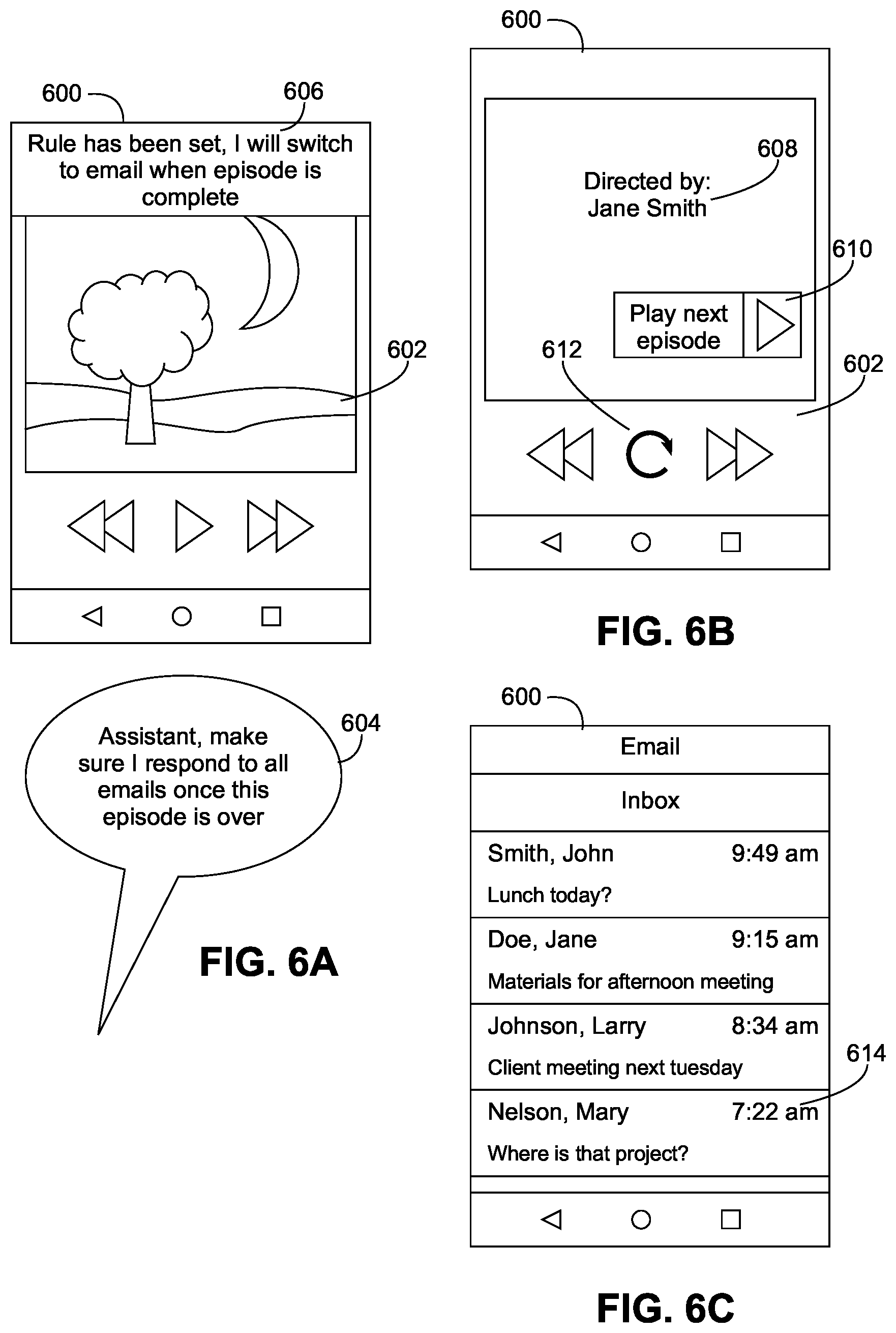 600

606

Rule has been set, I will switch to email when episode is complete

602

Assistant, make sure I respond to all emails once this episode is over

604

FIG. 6A

600

608

Directed by: Jane Smith

610

Play next episode

612

602

FIG. 6B

600

Email

Inbox

Smith, John 9:49 am

Lunch today?

Doe, Jane 9:15 am

Materials for afternoon meeting

Johnson, Larry 8:34 am

Client meeting next tuesday

614

Nelson, Mary 7:22 am

Where is that project?

FIG. 6C